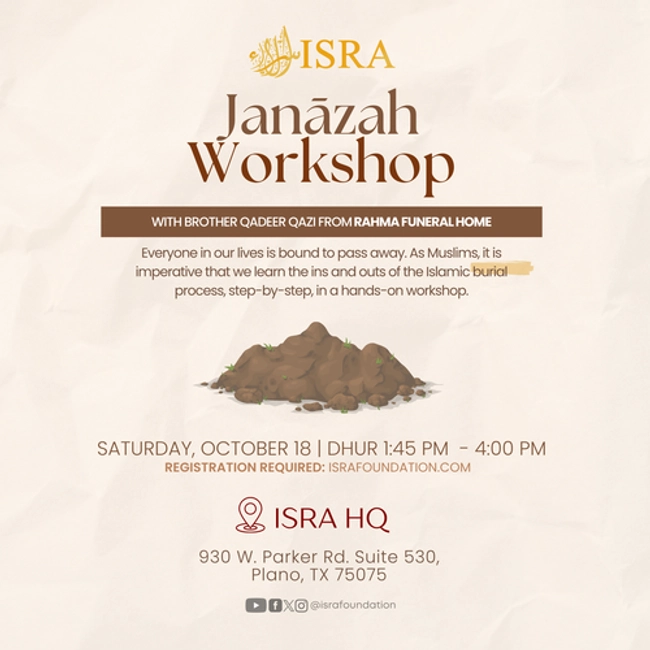 ISRA

Janāzah Workshop

WITH BROTHER QADEER QAZI FROM RAHMA FUNERAL HOME

Everyone in our lives is bound to pass away. As Muslims, it is imperative that we learn the ins and outs of the Islamic burial process, step-by-step, in a hands-on workshop.

SATURDAY, OCTOBER 18 | DHUR 1:45 PM - 4:00 PM
REGISTRATION REQUIRED: ISRAFOUNDATION.COM

ISRA HQ

930 W. Parker Rd. Suite 530,
Plano, TX 75075

@israfoundation